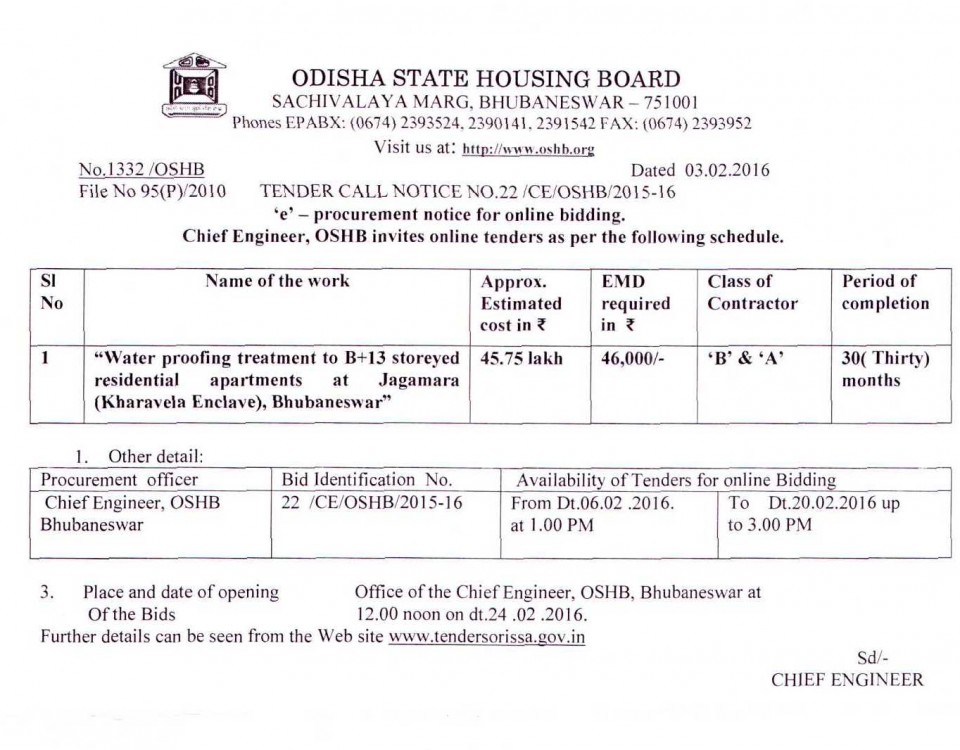 ODISHA STATE HOUSING BOARD
SACHIVALAYA MARG, BHUBANESWAR – 751001
Phones EPABX: (0674) 2393524, 2390141, 2391542 FAX: (0674) 2393952
Visit us at: http://www.oshb.org

No.1332 /OSHB
Dated 03.02.2016
File No 95(P)/2010 TENDER CALL NOTICE NO.22 /CE/OSHB/2015-16
'e' – procurement notice for online bidding.
Chief Engineer, OSHB invites online tenders as per the following schedule.

| Sl No | Name of the work | Approx. Estimated cost in ₹ | EMD required in ₹ | Class of Contractor | Period of completion |
|---|---|---|---|---|---|
| 1 | "Water proofing treatment to B+13 storeyed residential apartments at Jagamara (Kharavela Enclave), Bhubaneswar" | 45.75 lakh | 46,000/- | 'B' & 'A' | 30( Thirty) months |

1. Other detail:

| Procurement officer | Bid Identification No. | Availability of Tenders for online Bidding | |
|---|---|---|---|
| Chief Engineer, OSHB Bhubaneswar | 22 /CE/OSHB/2015-16 | From Dt.06.02 .2016. at 1.00 PM | To Dt.20.02.2016 up to 3.00 PM |

3. Place and date of opening Of the Bids
Office of the Chief Engineer, OSHB, Bhubaneswar at 12.00 noon on dt.24 .02 .2016.
Further details can be seen from the Web site www.tendersorissa.gov.in

Sd/-
CHIEF ENGINEER